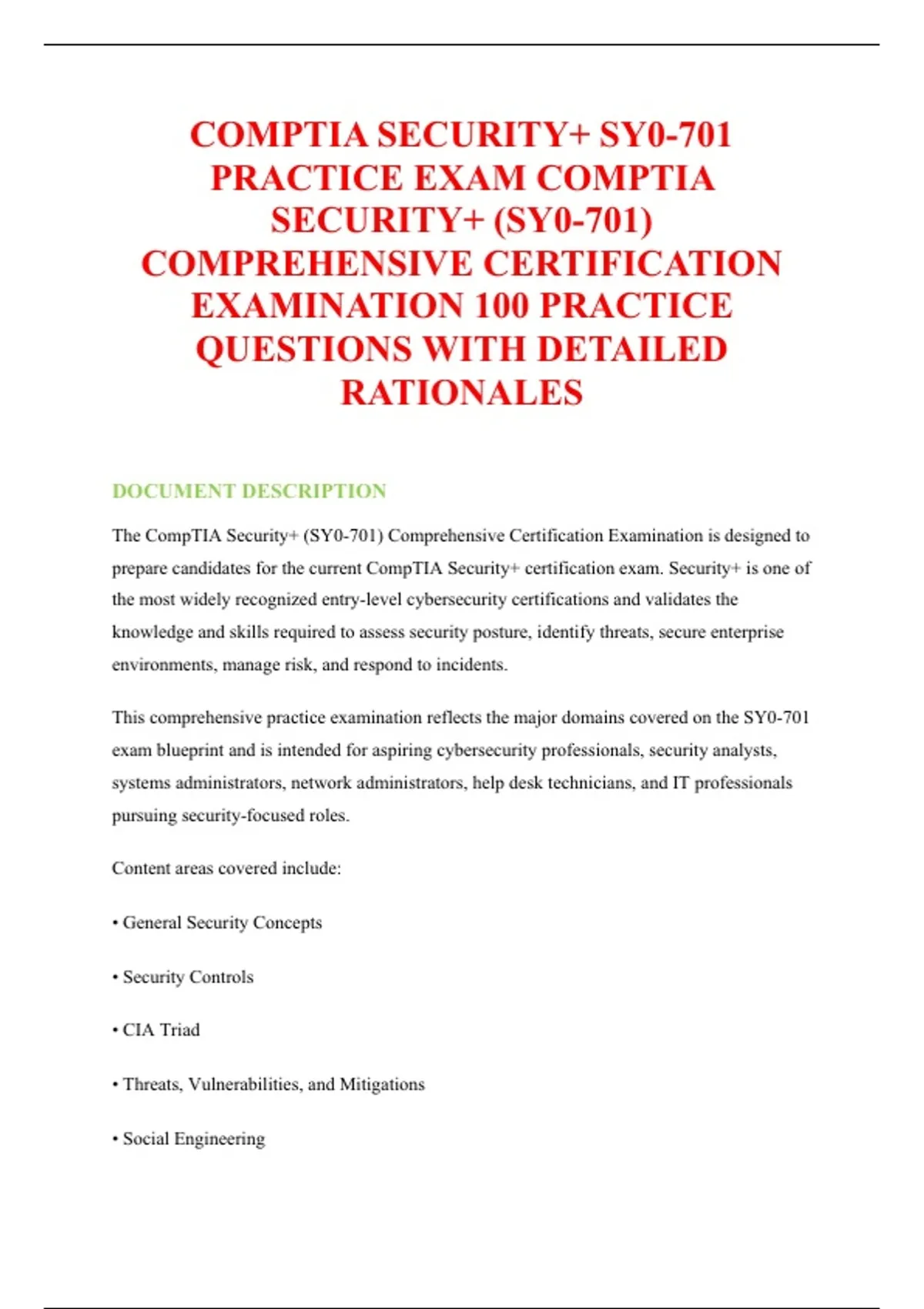 COMPTIA SECURITY+ SY0-701 PRACTICE EXAM COMPTIA SECURITY+ (SY0-701) COMPREHENSIVE CERTIFICATION EXAMINATION 100 PRACTICE QUESTIONS WITH DETAILED RATIONALES

DOCUMENT DESCRIPTION

The CompTIA Security+ (SY0-701) Comprehensive Certification Examination is designed to prepare candidates for the current CompTIA Security+ certification exam. Security+ is one of the most widely recognized entry-level cybersecurity certifications and validates the knowledge and skills required to assess security posture, identify threats, secure enterprise environments, manage risk, and respond to incidents.

This comprehensive practice examination reflects the major domains covered on the SY0-701 exam blueprint and is intended for aspiring cybersecurity professionals, security analysts, systems administrators, network administrators, help desk technicians, and IT professionals pursuing security-focused roles.

Content areas covered include:

• General Security Concepts

• Security Controls

• CIA Triad

• Threats, Vulnerabilities, and Mitigations

• Social Engineering